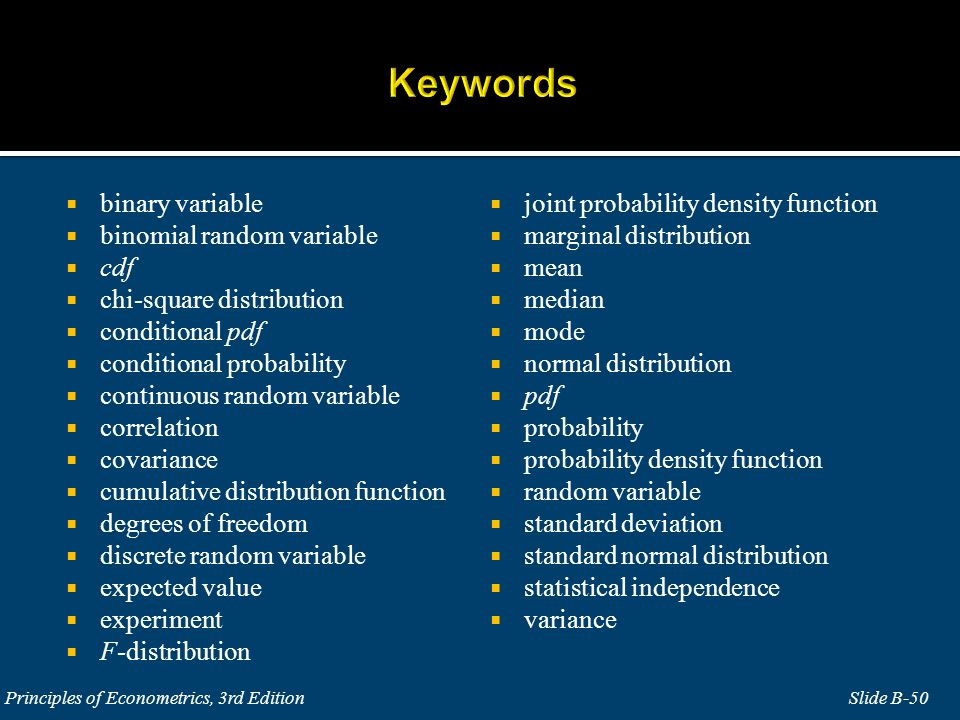 Keywords

- binary variable
- binomial random variable
- cdf
- chi-square distribution
- conditional pdf
- conditional probability
- continuous random variable
- correlation
- covariance
- cumulative distribution function
- degrees of freedom
- discrete random variable
- expected value
- experiment
- F-distribution

- joint probability density function
- marginal distribution
- mean
- median
- mode
- normal distribution
- pdf
- probability
- probability density function
- random variable
- standard deviation
- standard normal distribution
- statistical independence
- variance

Principles of Econometrics, 3rd Edition

Slide B-50